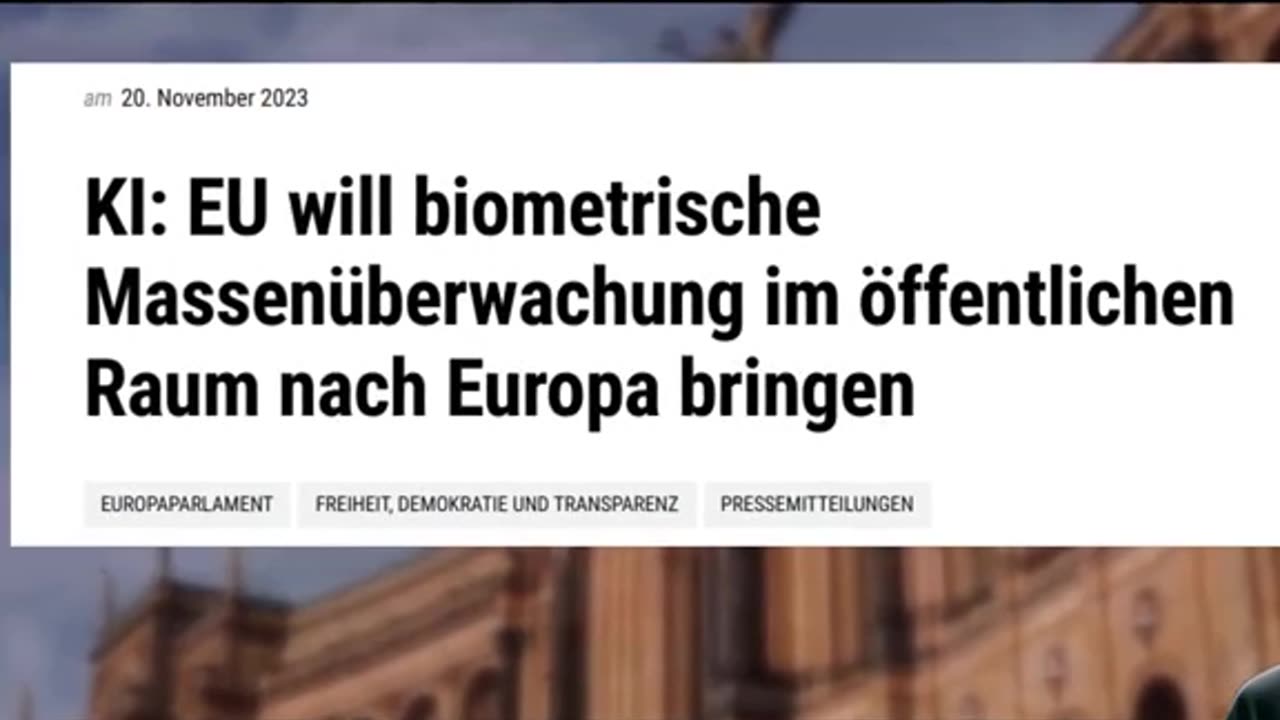 am 20. November 2023

KI: EU will biometrische Massenüberwachung im öffentlichen Raum nach Europa bringen

EUROPAPARLAMENT

FREIHEIT, DEMOKRATIE UND TRANSPARENZ

PRESSEMITTEILUNGEN